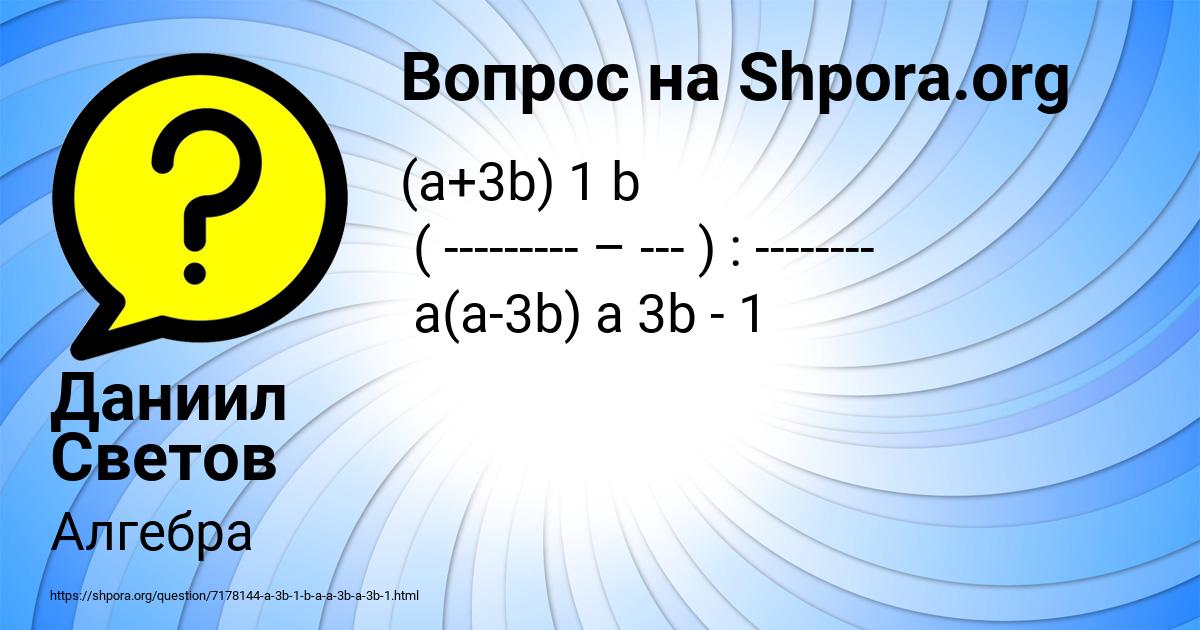 Вопрос на Shpora.org

(a+3b) 1 b
( --------- – --- ) : --------
a(a-3b) a 3b - 1

Даниил Светов

Алгебра

https://shpora.org/question/7178144-a-3b-1-b-a-a-3b-a-3b-1.html